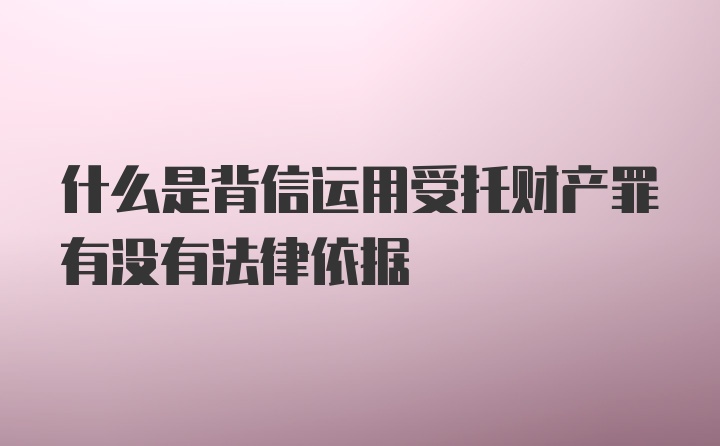 什么是背信运用受托财产罪有没有法律依据